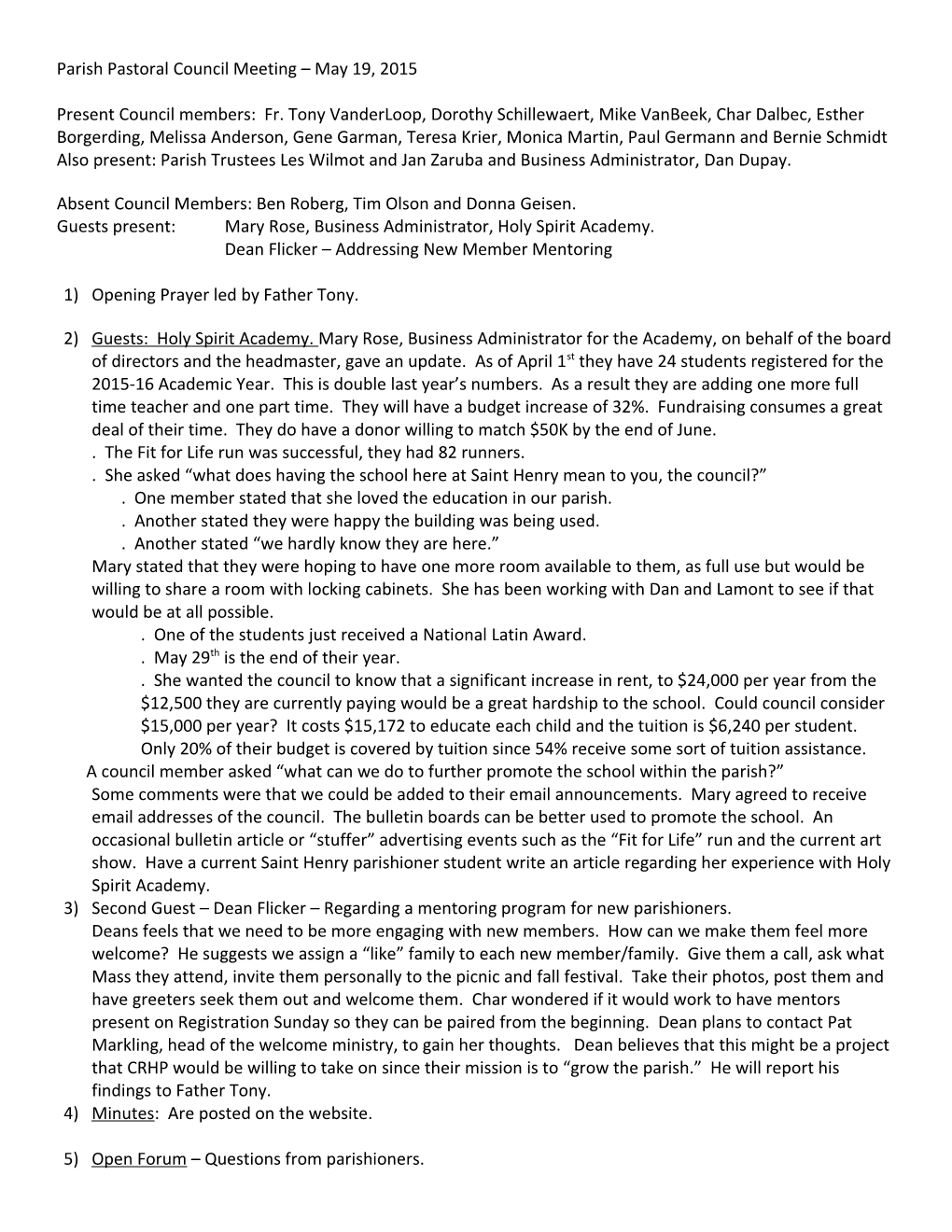 Parish Pastoral Council Meeting – May 19, 2015

Present Council members: Fr. Tony VanderLoop, Dorothy Schillewaert, Mike VanBeek, Char Dalbec, Esther Borgerding, Melissa Anderson, Gene Garman, Teresa Krier, Monica Martin, Paul Germann and Bernie Schmidt Also present: Parish Trustees Les Wilmot and Jan Zaruba and Business Administrator, Dan Dupay.

Absent Council Members: Ben Roberg, Tim Olson and Donna Geisen.
Guests present: Mary Rose, Business Administrator, Holy Spirit Academy.
Dean Flicker – Addressing New Member Mentoring

1) Opening Prayer led by Father Tony.

2) Guests: Holy Spirit Academy. Mary Rose, Business Administrator for the Academy, on behalf of the board of directors and the headmaster, gave an update. As of April 1$^{st}$ they have 24 students registered for the 2015-16 Academic Year. This is double last year's numbers. As a result they are adding one more full time teacher and one part time. They will have a budget increase of 32%. Fundraising consumes a great deal of their time. They do have a donor willing to match $50K by the end of June.
. The Fit for Life run was successful, they had 82 runners.
. She asked "what does having the school here at Saint Henry mean to you, the council?"
. One member stated that she loved the education in our parish.
. Another stated they were happy the building was being used.
. Another stated "we hardly know they are here."
Mary stated that they were hoping to have one more room available to them, as full use but would be willing to share a room with locking cabinets. She has been working with Dan and Lamont to see if that would be at all possible.
. One of the students just received a National Latin Award.
. May 29$^{th}$ is the end of their year.
. She wanted the council to know that a significant increase in rent, to $24,000 per year from the $12,500 they are currently paying would be a great hardship to the school. Could council consider $15,000 per year? It costs $15,172 to educate each child and the tuition is $6,240 per student. Only 20% of their budget is covered by tuition since 54% receive some sort of tuition assistance.
A council member asked "what can we do to further promote the school within the parish?"
Some comments were that we could be added to their email announcements. Mary agreed to receive email addresses of the council. The bulletin boards can be better used to promote the school. An occasional bulletin article or "stuffer" advertising events such as the "Fit for Life" run and the current art show. Have a current Saint Henry parishioner student write an article regarding her experience with Holy Spirit Academy.
3) Second Guest – Dean Flicker – Regarding a mentoring program for new parishioners.
Deans feels that we need to be more engaging with new members. How can we make them feel more welcome? He suggests we assign a "like" family to each new member/family. Give them a call, ask what Mass they attend, invite them personally to the picnic and fall festival. Take their photos, post them and have greeters seek them out and welcome them. Char wondered if it would work to have mentors present on Registration Sunday so they can be paired from the beginning. Dean plans to contact Pat Markling, head of the welcome ministry, to gain her thoughts. Dean believes that this might be a project that CRHP would be willing to take on since their mission is to "grow the parish." He will report his findings to Father Tony.
4) Minutes: Are posted on the website.

5) Open Forum – Questions from parishioners.